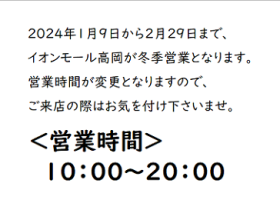 2024年1月9日から2月29日まで、
イオンモール高岡が冬季営業となります。
営業時間が変更となりますので、
ご来店の際はお気を付け下さいませ。

＜営業時間＞
10:00～20:00